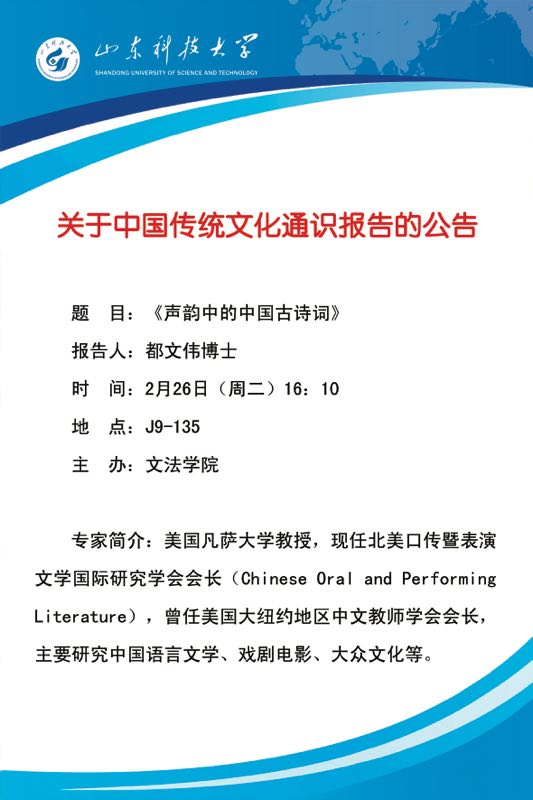 山东科技大学
SHANDONG UNIVERSITY OF SCIENCE AND TECHNOLOGY

关于中国传统文化通识报告的公告

题　目：《声韵中的中国古诗词》
报告人：都文伟博士
时　间：2月26日（周二）16：10
地　点：J9-135
主　办：文法学院

专家简介：美国凡萨大学教授，现任北美口传暨表演文学国际研究学会会长（Chinese Oral and Performing Literature），曾任美国大纽约地区中文教师学会会长，主要研究中国语言文学、戏剧电影、大众文化等。